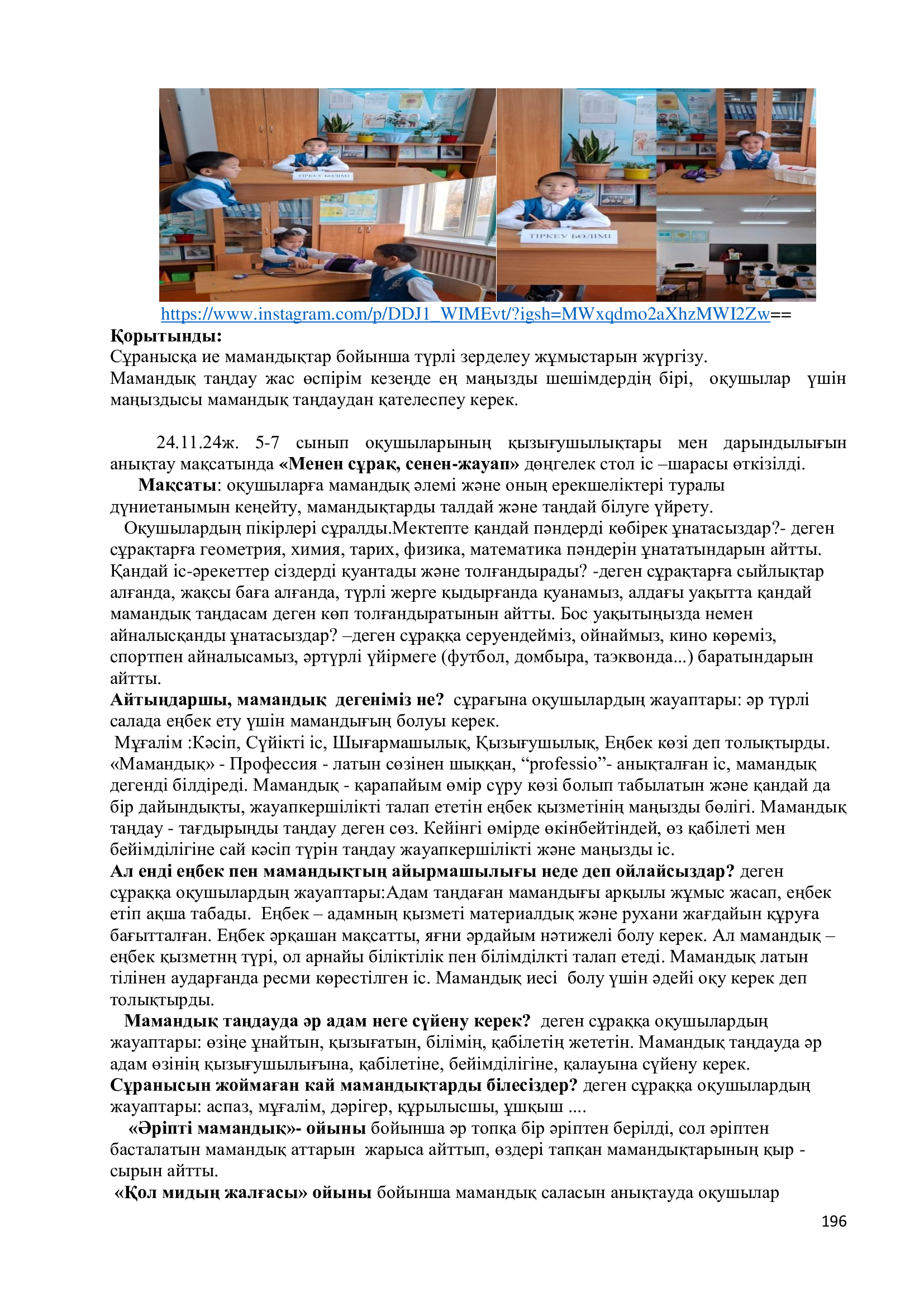 ТІРКЕУ БӨЛІМІ

ТІРКЕУ БӨЛІМІ

https://www.instagram.com/p/DDJ1_WIMEvt/?igsh=MWxqdmo2aXhzMWI2Zw==

**Қорытынды:**
Сұранысқа ие мамандықтар бойынша түрлі зерделеу жұмыстарын жүргізу.
Мамандық таңдау жас өспірім кезеңде ең маңызды шешімдердің бірі, оқушылар үшін маңыздысы мамандық таңдаудан қателеспеу керек.

24.11.24ж. 5-7 сынып оқушыларының қызығушылықтары мен дарындылығын анықтау мақсатында **«Менен сұрақ, сенен-жауап»** дөңгелек стол іс –шарасы өткізілді.

**Мақсаты**: оқушыларға мамандық әлемі және оның ерекшеліктері туралы дүниетанымын кеңейту, мамандықтарды талдай және таңдай білуге үйрету.

Оқушылардың пікірлері сұралды.Мектепте қандай пәндерді көбірек ұнатасыздар?- деген сұрақтарға геометрия, химия, тарих, физика, математика пәндерін ұнататындарын айтты. Қандай іс-әрекеттер сіздерді қуантады және толғандырады? -деген сұрақтарға сыйлықтар алғанда, жақсы баға алғанда, түрлі жерге қыдырғанда қуанамыз, алдағы уақытта қандай мамандық таңдасам деген көп толғандыратынын айтты. Бос уақытыңызда немен айналысқанды ұнатасыздар? –деген сұраққа серуендейміз, ойнаймыз, кино көреміз, спортпен айналысамыз, әртүрлі үйірмеге (футбол, домбыра, таэквонда...) баратындарын айтты.

**Айтыңдаршы, мамандық дегеніміз не?** сұрағына оқушылардың жауаптары: әр түрлі салада еңбек ету үшін мамандығың болуы керек.

Мұғалім :Кәсіп, Сүйікті іс, Шығармашылық, Қызығушылық, Еңбек көзі деп толықтырды. «Мамандық» - Профессия - латын сөзінен шыққан, “professio”- анықталған іс, мамандық дегенді білдіреді. Мамандық - қарапайым өмір сүру көзі болып табылатын және қандай да бір дайындықты, жауапкершілікті талап ететін еңбек қызметінің маңызды бөлігі. Мамандық таңдау - тағдырыңды таңдау деген сөз. Кейінгі өмірде өкінбейтіндей, өз қабілеті мен бейімділігіне сай кәсіп түрін таңдау жауапкершілікті және маңызды іс.

**Ал енді еңбек пен мамандықтың айырмашылығы неде деп ойлайсыздар?** деген сұраққа оқушылардың жауаптары:Адам таңдаған мамандығы арқылы жұмыс жасап, еңбек етіп ақша табады. Еңбек – адамның қызметі материалдық және рухани жағдайын құруға бағытталған. Еңбек әрқашан мақсатты, яғни әрдайым нәтижелі болу керек. Ал мамандық – еңбек қызметнң түрі, ол арнайы біліктілік пен білімділкті талап етеді. Мамандық латын тілінен аударғанда ресми көрестілген іс. Мамандық иесі болу үшін әдейі оқу керек деп толықтырды.

**Мамандық таңдауда әр адам неге сүйену керек?** деген сұраққа оқушылардың жауаптары: өзіңе ұнайтын, қызығатын, білімің, қабілетің жететін. Мамандық таңдауда әр адам өзінің қызығушылығына, қабілетіне, бейімділігіне, қалауына сүйену керек.

**Сұранысын жоймаған кай мамандықтарды білесіздер?** деген сұраққа оқушылардың жауаптары: аспаз, мұғалім, дәрігер, құрылысшы, ұшқыш ....

**«Әріпті мамандық»- ойыны** бойынша әр топқа бір әріптен берілді, сол әріптен басталатын мамандық аттарын жарыса айттып, өздері тапқан мамандықтарының қыр - сырын айтты.

**«Қол мидың жалғасы» ойыны** бойынша мамандық саласын анықтауда оқушылар

196